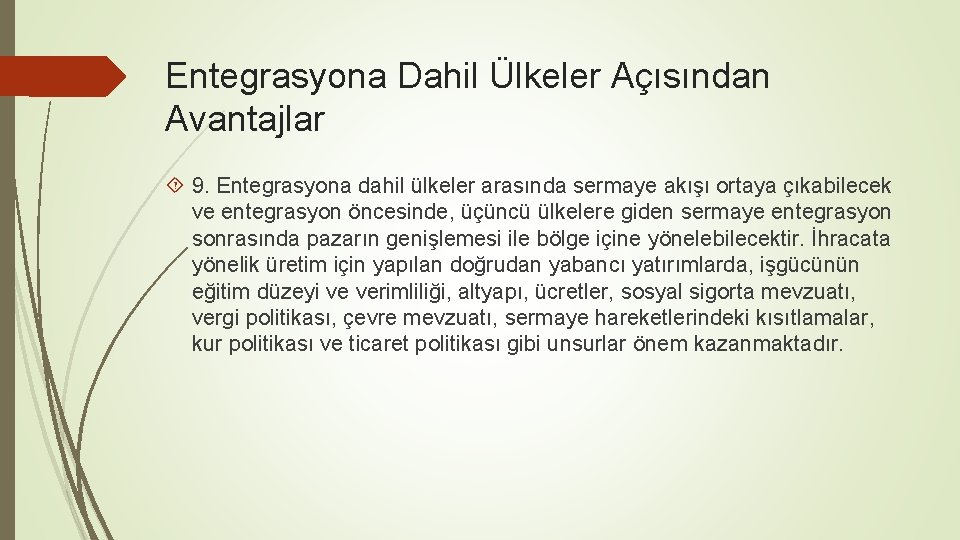 Entegrasyona Dahil Ülkeler Açısından Avantajlar

9. Entegrasyona dahil ülkeler arasında sermaye akışı ortaya çıkabilecek ve entegrasyon öncesinde, üçüncü ülkelere giden sermaye entegrasyon sonrasında pazarın genişlemesi ile bölge içine yönelebilecektir. İhracata yönelik üretim için yapılan doğrudan yabancı yatırımlarda, işgücünün eğitim düzeyi ve verimliliği, altyapı, ücretler, sosyal sigorta mevzuatı, vergi politikası, çevre mevzuatı, sermaye hareketlerindeki kısıtlamalar, kur politikası ve ticaret politikası gibi unsurlar önem kazanmaktadır.